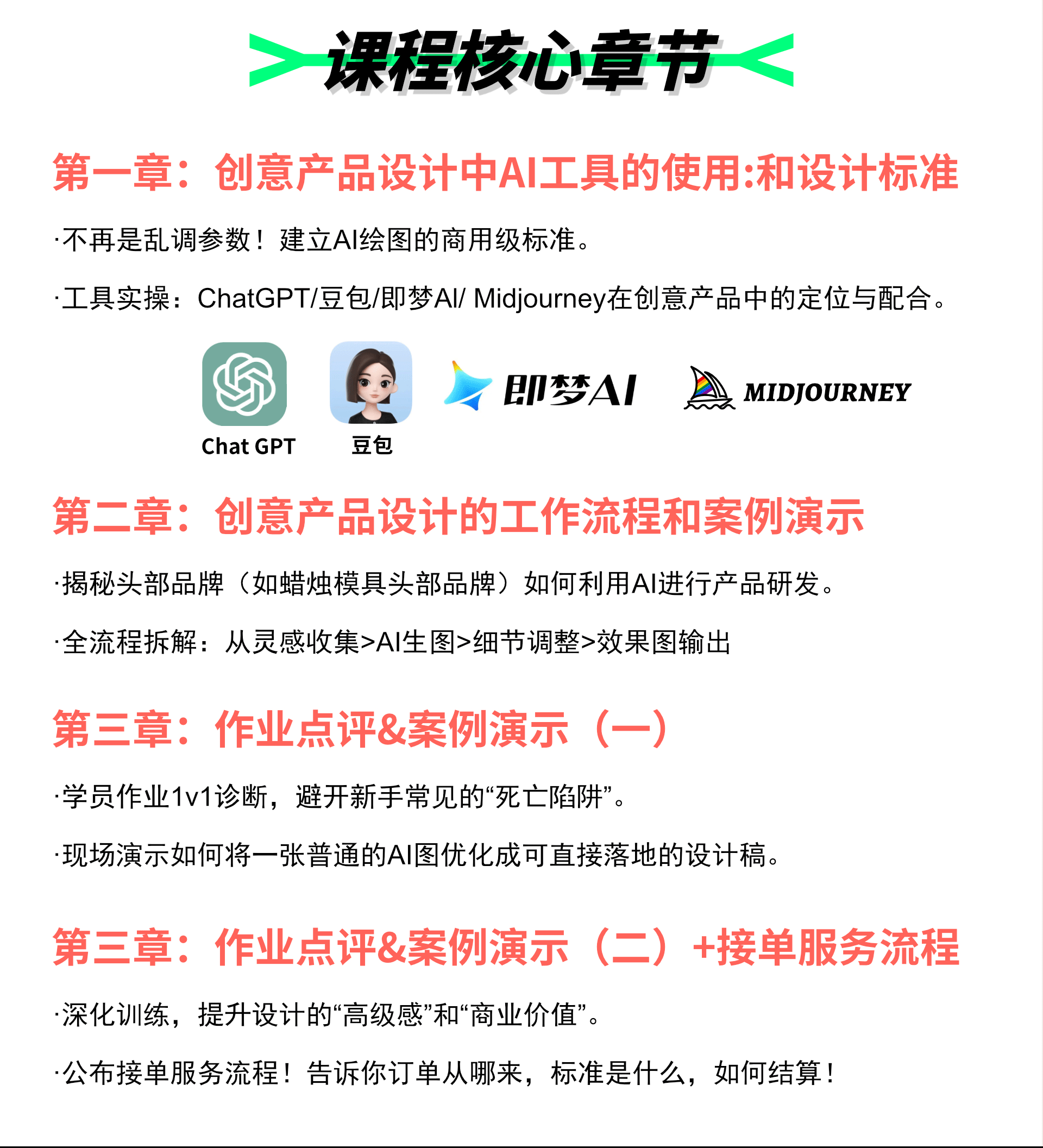 课程核心章节

第一章：创意产品设计中AI工具的使用:和设计标准

·不再是乱调参数！建立AI绘图的商用级标准。

·工具实操：ChatGPT/豆包/即梦AI/ Midjourney在创意产品中的定位与配合。

Chat GPT 豆包 即梦AI MIDJOURNEY

第二章：创意产品设计的工作流程和案例演示

·揭秘头部品牌（如蜡烛模具头部品牌）如何利用AI进行产品研发。

·全流程拆解：从灵感收集>AI生图>细节调整>效果图输出

第三章：作业点评&案例演示（一）

·学员作业1v1诊断，避开新手常见的“死亡陷阱”。

·现场演示如何将一张普通的AI图优化成可直接落地的设计稿。

第三章：作业点评&案例演示（二）+接单服务流程

·深化训练，提升设计的“高级感”和“商业价值”。

·公布接单服务流程！告诉你订单从哪来，标准是什么，如何结算！